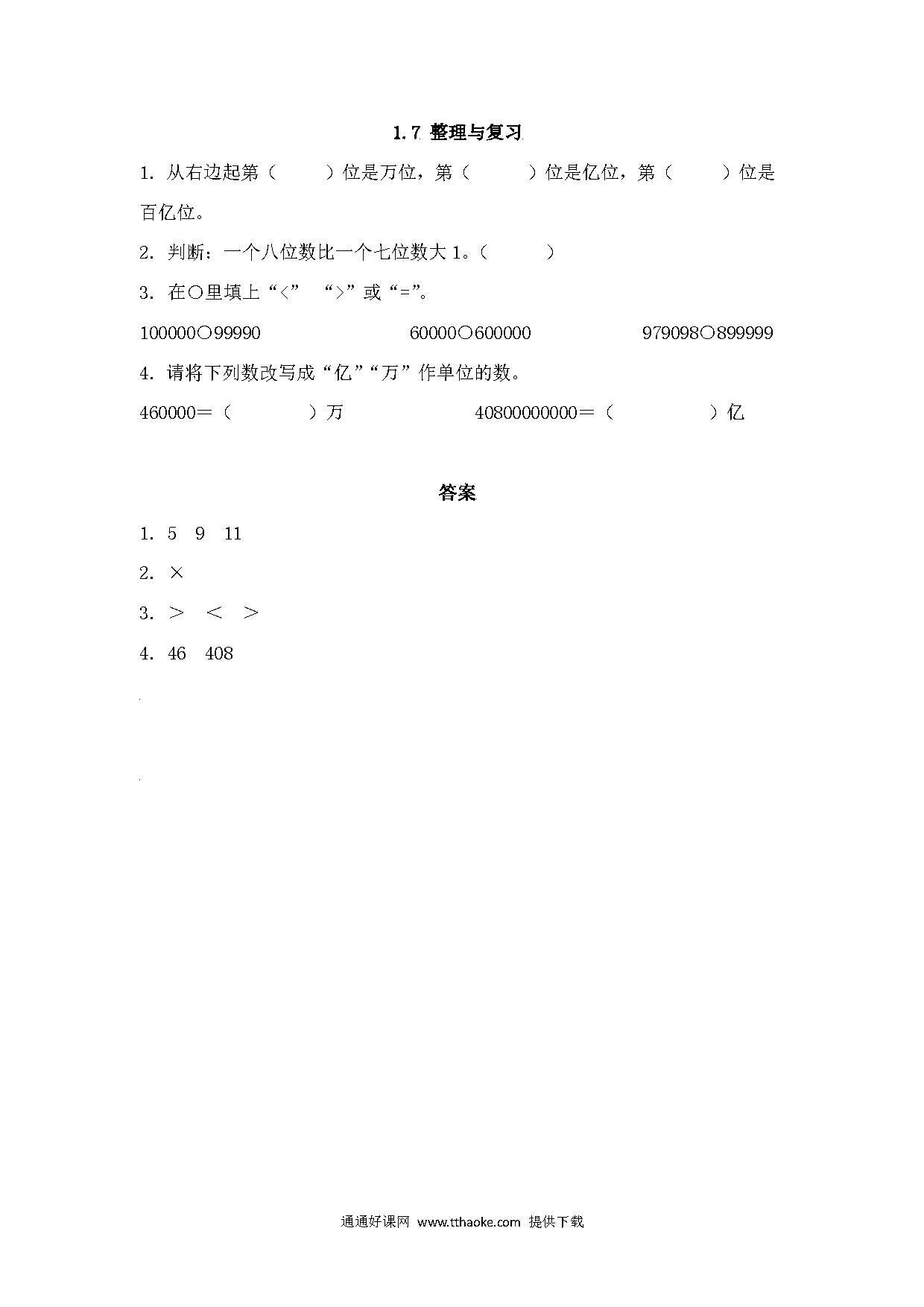 1.7 整理与复习

1. 从右边起第（　　）位是万位，第（　　）位是亿位，第（　　）位是百亿位。

2. 判断：一个八位数比一个七位数大 1。（　　）

3. 在○里填上“<”　“>”或“=”。

100000○99990　　　　60000○600000　　　　979098○899999

4. 请将下列数改写成“亿”“万”作单位的数。

460000＝（　　）万　　　　40800000000＝（　　）亿

答案

1. 5　9　11

2. ×

3. ＞　＜　＞

4. 46　408

通通好课网 www.tthaoke.com 提供下载